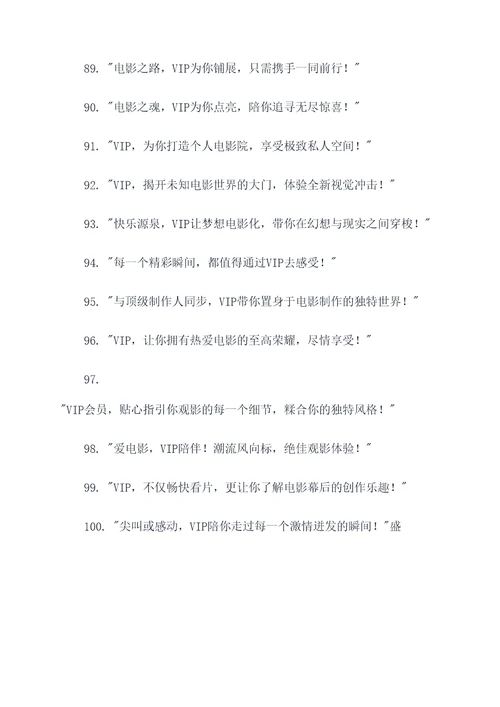 89. "电影之路，VIP为你铺展，只需携手一同前行！"

90. "电影之魂，VIP为你点亮，陪你追寻无尽惊喜！"

91. "VIP，为你打造个人电影院，享受极致私人空间！"

92. "VIP，揭开未知电影世界的大门，体验全新视觉冲击！"

93. "快乐源泉，VIP让梦想电影化，带你在幻想与现实之间穿梭！"

94. "每一个精彩瞬间，都值得通过VIP去感受！"

95. "与顶级制作人同步，VIP带你置身于电影制作的独特世界！"

96. "VIP，让你拥有热爱电影的至高荣耀，尽情享受！"

97.

"VIP会员，贴心指引你观影的每一个细节，糅合你的独特风格！"

98. "爱电影，VIP陪伴！潮流风向标，绝佳观影体验！"

99. "VIP，不仅畅快看片，更让你了解电影幕后的创作乐趣！"

100. "尖叫或感动，VIP陪你走过每一个激情迸发的瞬间！"盛